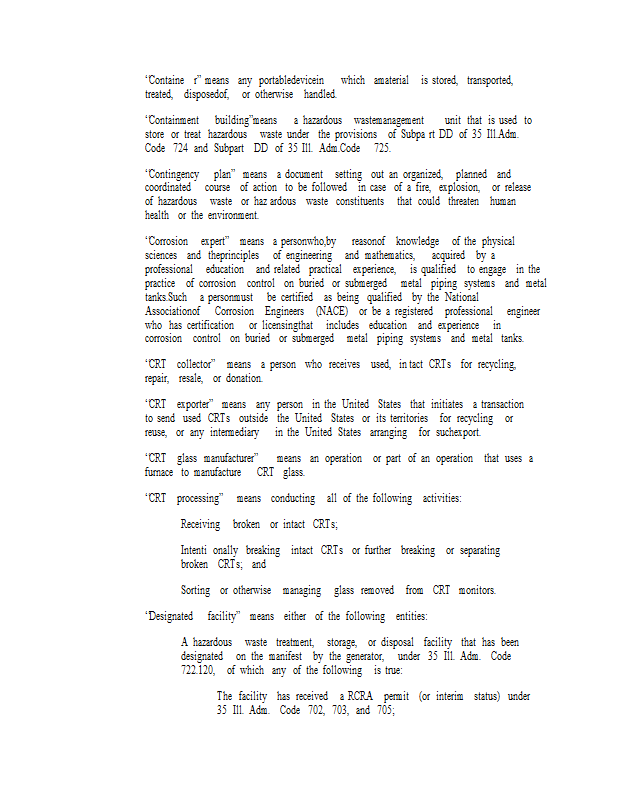 "Containe r" means any portabledevicein which amaterial is stored, transported, treated, disposedof, or otherwise handled.

"Containment building"means a hazardous wastemanagement unit that is used to store or treat hazardous waste under the provisions of Subpa rt DD of 35 Ill.Adm. Code 724 and Subpart DD of 35 Ill. Adm.Code 725.

"Contingency plan" means a document setting out an organized, planned and coordinated course of action to be followed in case of a fire, explosion, or release of hazardous waste or haz ardous waste constituents that could threaten human health or the environment.

"Corrosion expert" means a personwho,by reasonof knowledge of the physical sciences and theprinciples of engineering and mathematics, acquired by a professional education and related practical experience, is qualified to engage in the practice of corrosion control on buried or submerged metal piping systems and metal tanks.Such a personmust be certified as being qualified by the National Associationof Corrosion Engineers (NACE) or be a registered professional engineer who has certification or licensingthat includes education and experience in corrosion control on buried or submerged metal piping systems and metal tanks.

"CRT collector" means a person who receives used, in tact CRTs for recycling, repair, resale, or donation.

"CRT exporter" means any person in the United States that initiates a transaction to send used CRTs outside the United States or its territories for recycling or reuse, or any intermediary in the United States arranging for suchexport.

"CRT glass manufacturer" means an operation or part of an operation that uses a furnace to manufacture CRT glass.

"CRT processing" means conducting all of the following activities:

Receiving broken or intact CRTs;

Intenti onally breaking intact CRTs or further breaking or separating broken CRTs; and

Sorting or otherwise managing glass removed from CRT monitors.

"Designated facility" means either of the following entities:

A hazardous waste treatment, storage, or disposal facility that has been designated on the manifest by the generator, under 35 Ill. Adm. Code 722.120, of which any of the following is true:

The facility has received a RCRA permit (or interim status) under 35 Ill. Adm. Code 702, 703, and 705;